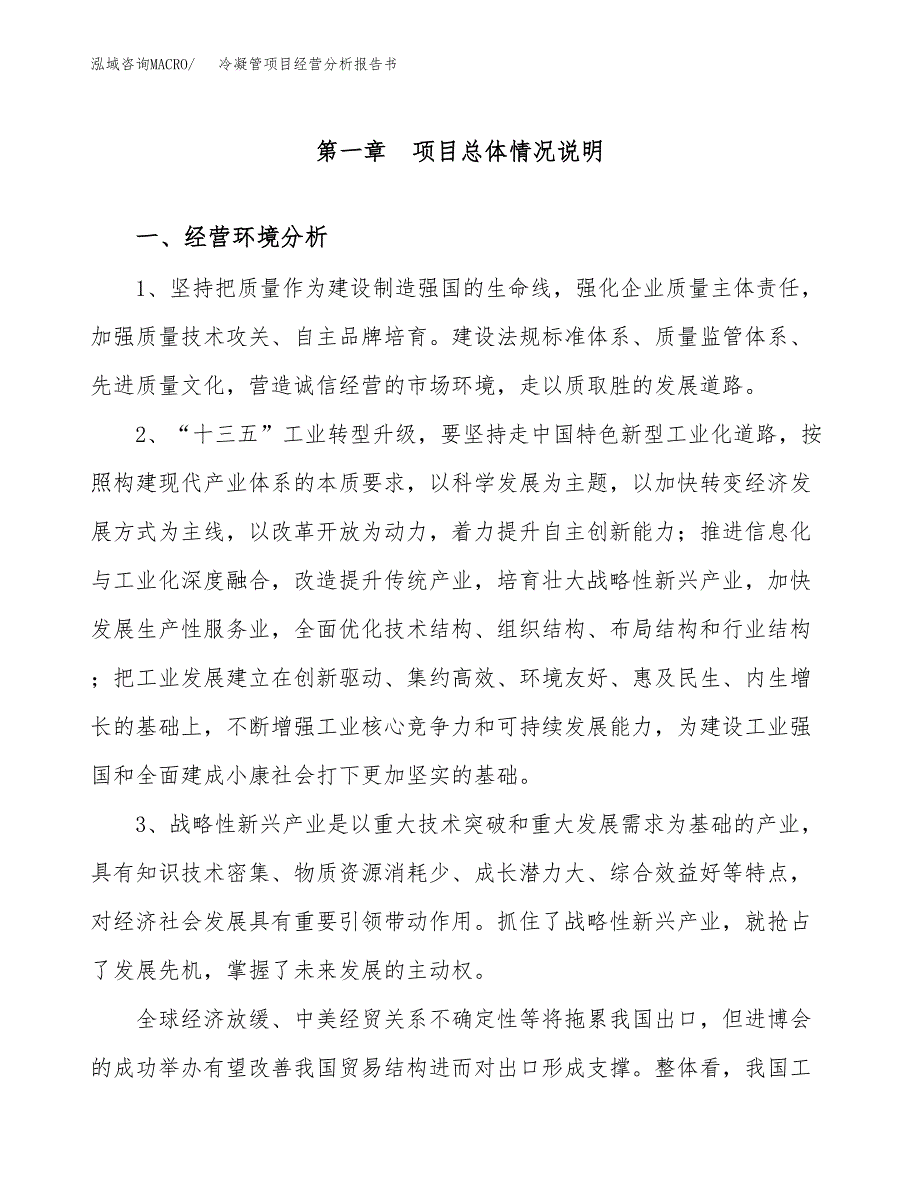 泓域咨询MACRO/　冷凝管项目经营分析报告书

第一章　项目总体情况说明

一、经营环境分析

1、坚持把质量作为建设制造强国的生命线，强化企业质量主体责任，加强质量技术攻关、自主品牌培育。建设法规标准体系、质量监管体系、先进质量文化，营造诚信经营的市场环境，走以质取胜的发展道路。

2、“十三五”工业转型升级，要坚持走中国特色新型工业化道路，按照构建现代产业体系的本质要求，以科学发展为主题，以加快转变经济发展方式为主线，以改革开放为动力，着力提升自主创新能力；推进信息化与工业化深度融合，改造提升传统产业，培育壮大战略性新兴产业，加快发展生产性服务业，全面优化技术结构、组织结构、布局结构和行业结构；把工业发展建立在创新驱动、集约高效、环境友好、惠及民生、内生增长的基础上，不断增强工业核心竞争力和可持续发展能力，为建设工业强国和全面建成小康社会打下更加坚实的基础。

3、战略性新兴产业是以重大技术突破和重大发展需求为基础的产业，具有知识技术密集、物质资源消耗少、成长潜力大、综合效益好等特点，对经济社会发展具有重要引领带动作用。抓住了战略性新兴产业，就抢占了发展先机，掌握了未来发展的主动权。

全球经济放缓、中美经贸关系不确定性等将拖累我国出口，但进博会的成功举办有望改善我国贸易结构进而对出口形成支撑。整体看，我国工